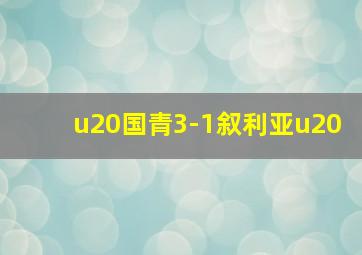 u20国青3-1叙利亚u20